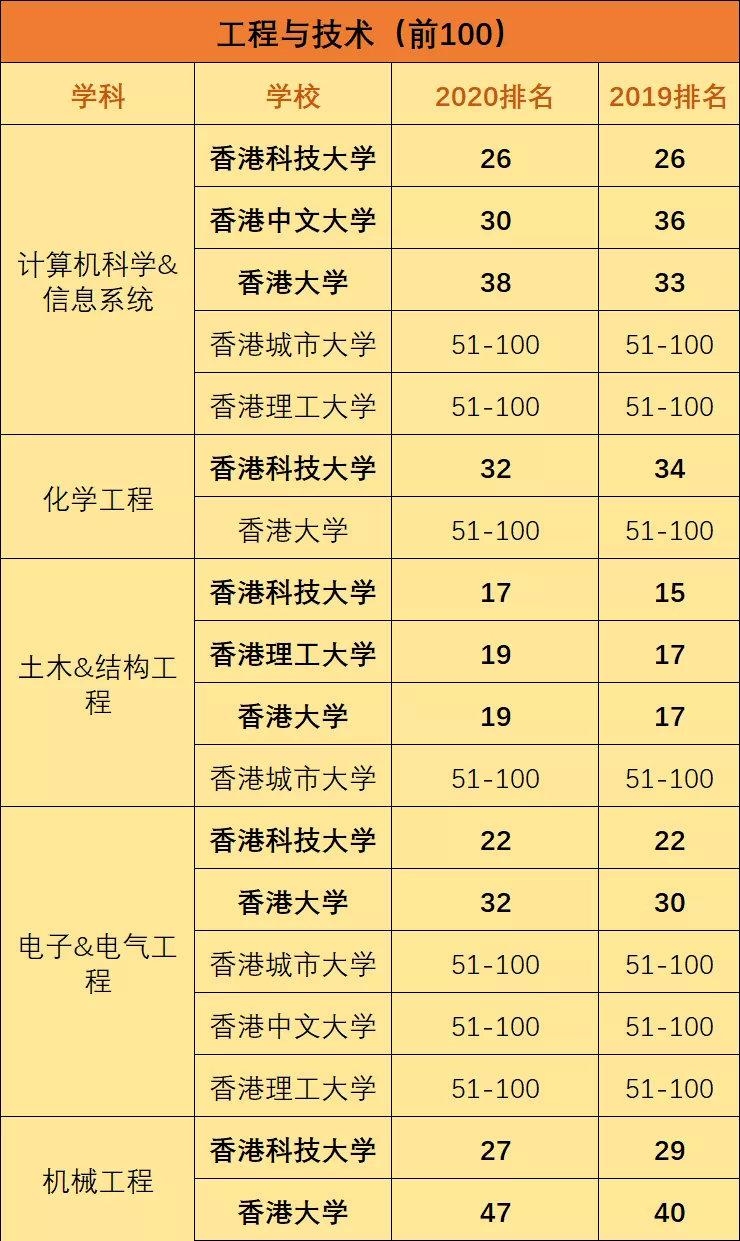 工程与技术（前100）

| 学科 | 学校 | 2020排名 | 2019排名 |
|---|---|---|---|
| 计算机科学&信息系统 | 香港科技大学 | 26 | 26 |
| | 香港中文大学 | 30 | 36 |
| | 香港大学 | 38 | 33 |
| | 香港城市大学 | 51-100 | 51-100 |
| | 香港理工大学 | 51-100 | 51-100 |
| 化学工程 | 香港科技大学 | 32 | 34 |
| | 香港大学 | 51-100 | 51-100 |
| 土木&结构工程 | 香港科技大学 | 17 | 15 |
| | 香港理工大学 | 19 | 17 |
| | 香港大学 | 19 | 17 |
| | 香港城市大学 | 51-100 | 51-100 |
| 电子&电气工程 | 香港科技大学 | 22 | 22 |
| | 香港大学 | 32 | 30 |
| | 香港城市大学 | 51-100 | 51-100 |
| | 香港中文大学 | 51-100 | 51-100 |
| | 香港理工大学 | 51-100 | 51-100 |
| 机械工程 | 香港科技大学 | 27 | 29 |
| | 香港大学 | 47 | 40 |